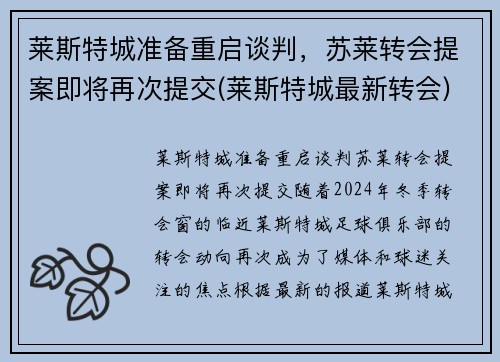 莱斯特城准备重启谈判，苏莱转会提案即将再次提交(莱斯特城最新转会)

莱斯特城准备重启谈判苏莱转会提案即将再次提交随着2024年冬季转会窗的临近莱斯特城足球俱乐部的转会动向再次成为了媒体和球迷关注的焦点根据最新的报道莱斯特城